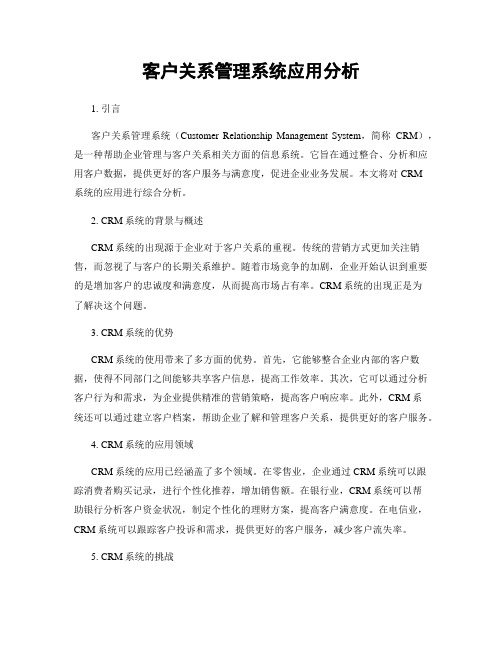 客户关系管理系统应用分析

1. 引言

客户关系管理系统（Customer Relationship Management System，简称 CRM），是一种帮助企业管理与客户关系相关方面的信息系统。它旨在通过整合、分析和应用客户数据，提供更好的客户服务与满意度，促进企业业务发展。本文将对 CRM 系统的应用进行综合分析。

2. CRM 系统的背景与概述

CRM 系统的出现源于企业对于客户关系的重视。传统的营销方式更加关注销售，而忽视了与客户的长期关系维护。随着市场竞争的加剧，企业开始认识到重要的是增加客户的忠诚度和满意度，从而提高市场占有率。CRM 系统的出现正是为了解决这个问题。

3. CRM 系统的优势

CRM 系统的使用带来了多方面的优势。首先，它能够整合企业内部的客户数据，使得不同部门之间能够共享客户信息，提高工作效率。其次，它可以通过分析客户行为和需求，为企业提供精准的营销策略，提高客户响应率。此外，CRM 系统还可以通过建立客户档案，帮助企业了解和管理客户关系，提供更好的客户服务。

4. CRM 系统的应用领域

CRM 系统的应用已经涵盖了多个领域。在零售业，企业通过 CRM 系统可以跟踪消费者购买记录，进行个性化推荐，增加销售额。在银行业，CRM 系统可以帮助银行分析客户资金状况，制定个性化的理财方案，提高客户满意度。在电信业，CRM 系统可以跟踪客户投诉和需求，提供更好的客户服务，减少客户流失率。

5. CRM 系统的挑战